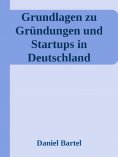 Grundlagen zu Gründungen und Startups in Deutschland

Daniel Bartel